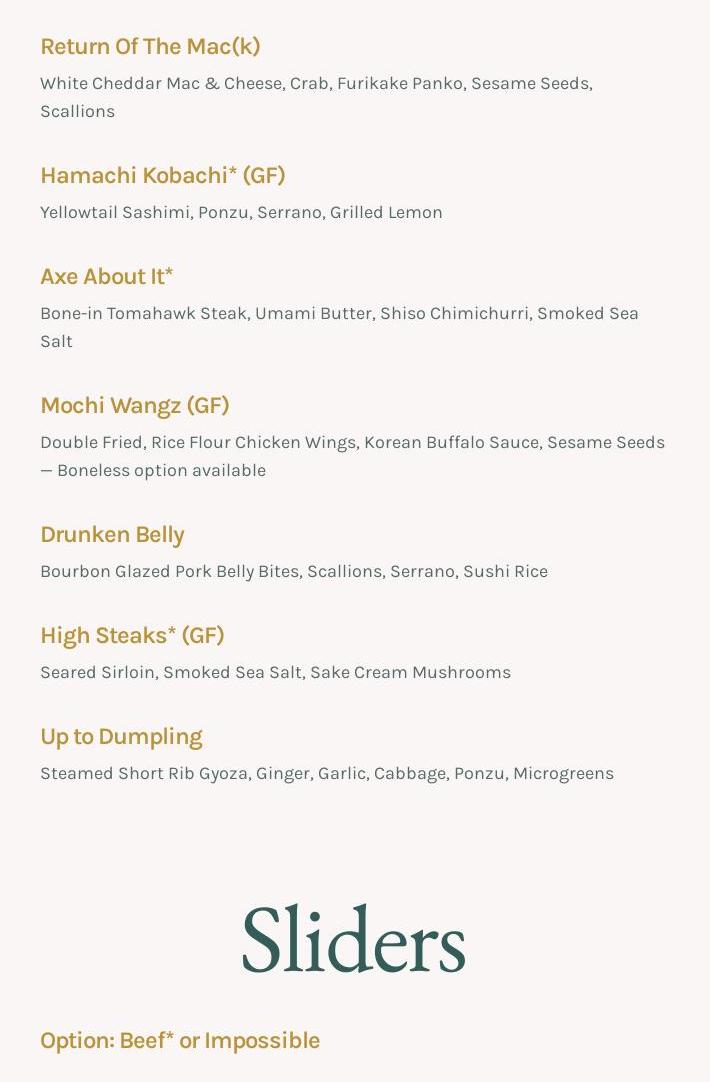 Return Of The Mac(k)

White Cheddar Mac & Cheese, Crab, Furikake Panko, Sesame Seeds, Scallions

Hamachi Kobachi* (GF)

Yellowtail Sashimi, Ponzu, Serrano, Grilled Lemon

Axe About It*

Bone-in Tomahawk Steak, Umami Butter, Shiso Chimichurri, Smoked Sea Salt

Mochi Wangz (GF)

Double Fried, Rice Flour Chicken Wings, Korean Buffalo Sauce, Sesame Seeds — Boneless option available

Drunken Belly

Bourbon Glazed Pork Belly Bites, Scallions, Serrano, Sushi Rice

High Steaks* (GF)

Seared Sirloin, Smoked Sea Salt, Sake Cream Mushrooms

Up to Dumpling

Steamed Short Rib Gyoza, Ginger, Garlic, Cabbage, Ponzu, Microgreens

Sliders

Option: Beef* or Impossible